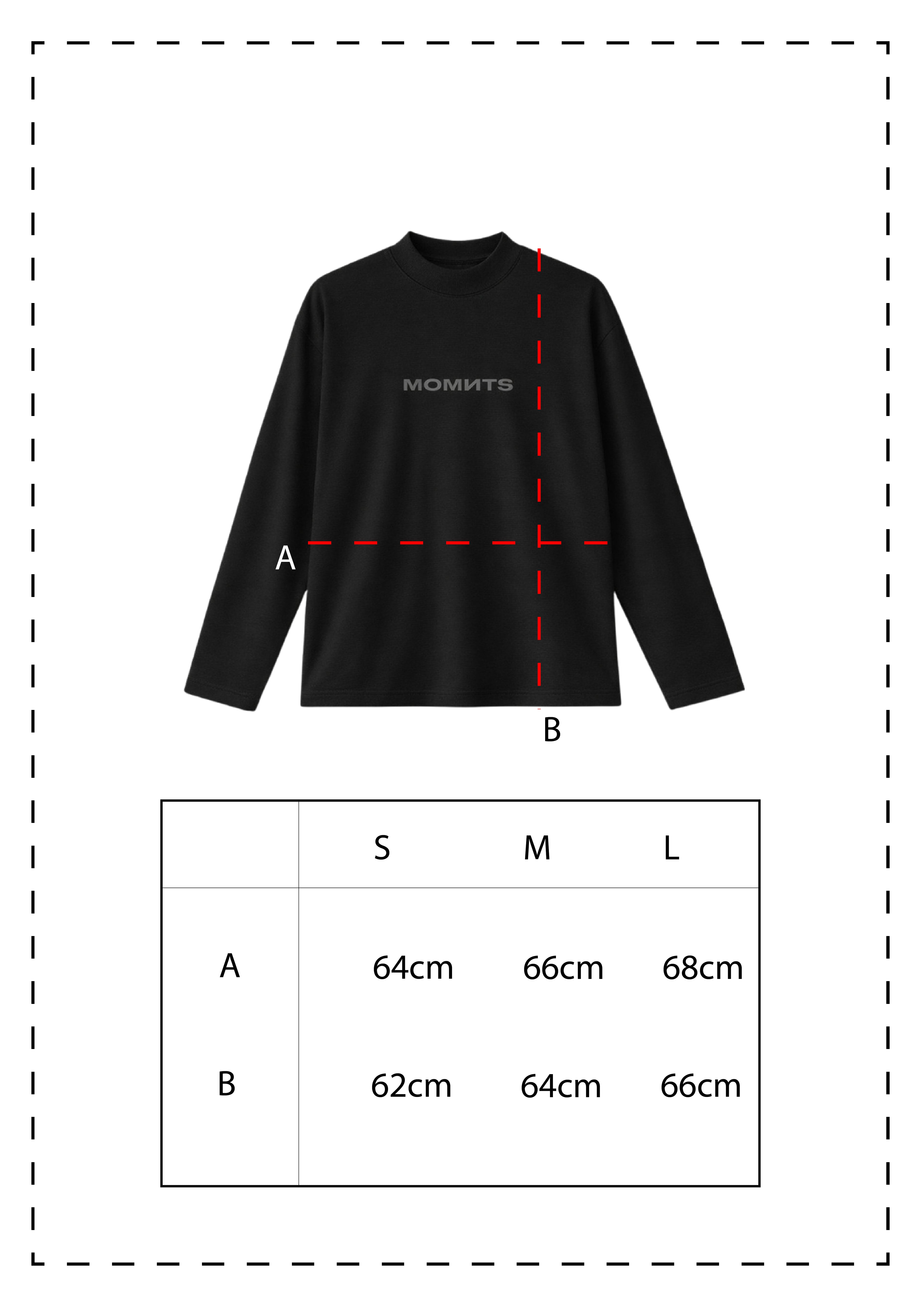 MOMИTS

A

B

| | S | M | L |
|---|---|---|---|
| A | 64cm | 66cm | 68cm |
| B | 62cm | 64cm | 66cm |